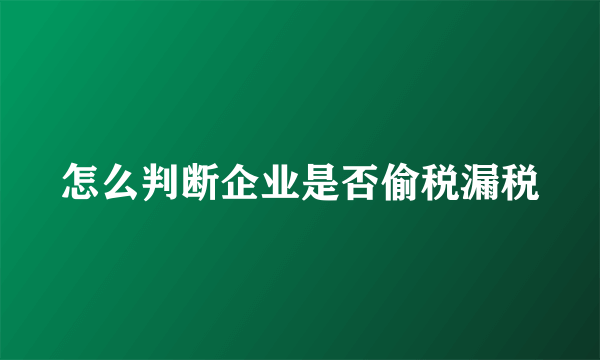 怎么判断企业是否偷税漏税